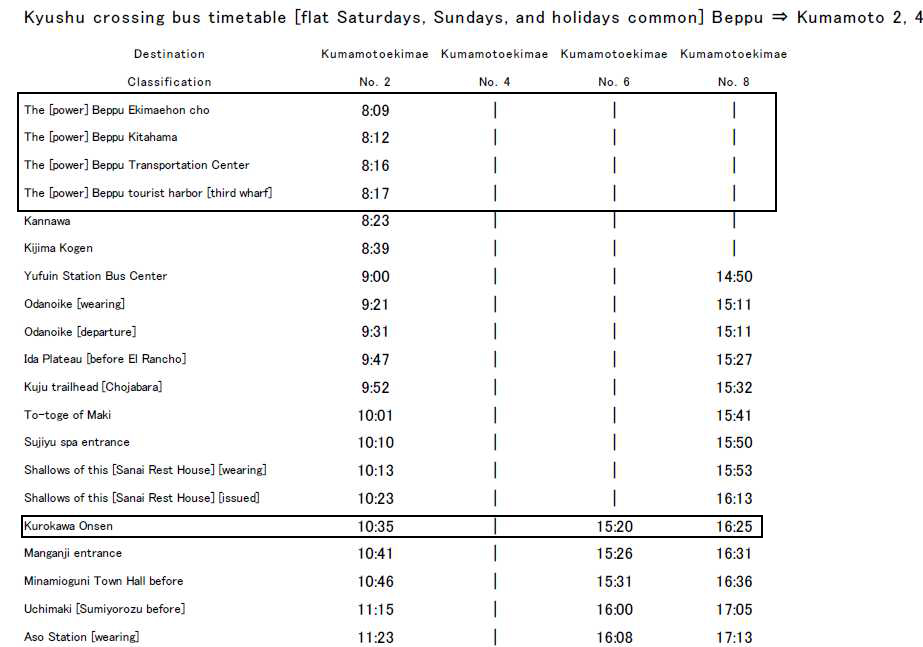 Kyushu crossing bus timetable [flat Saturdays, Sundays, and holidays common] Beppu ⇒ Kumamoto 2, 4

| Destination | Kumamotoekimae | Kumamotoekimae | Kumamotoekimae | Kumamotoekimae |
|---|---|---|---|---|
| Classification | No. 2 | No. 4 | No. 6 | No. 8 |
| The [power] Beppu Ekimaehon cho | 8:09 | \| | \| | \| |
| The [power] Beppu Kitahama | 8:12 | \| | \| | \| |
| The [power] Beppu Transportation Center | 8:16 | \| | \| | \| |
| The [power] Beppu tourist harbor [third wharf] | 8:17 | \| | \| | \| |
| Kannawa | 8:23 | \| | \| | \| |
| Kijima Kogen | 8:39 | \| | \| | \| |
| Yufuin Station Bus Center | 9:00 | \| | \| | 14:50 |
| Odanoike [wearing] | 9:21 | \| | \| | 15:11 |
| Odanoike [departure] | 9:31 | \| | \| | 15:11 |
| Ida Plateau [before El Rancho] | 9:47 | \| | \| | 15:27 |
| Kuju trailhead [Chojabara] | 9:52 | \| | \| | 15:32 |
| To-toge of Maki | 10:01 | \| | \| | 15:41 |
| Sujiyu spa entrance | 10:10 | \| | \| | 15:50 |
| Shallows of this [Sanai Rest House] [wearing] | 10:13 | \| | \| | 15:53 |
| Shallows of this [Sanai Rest House] [issued] | 10:23 | \| | \| | 16:13 |
| Kurokawa Onsen | 10:35 | \| | 15:20 | 16:25 |
| Manganji entrance | 10:41 | \| | 15:26 | 16:31 |
| Minamioguni Town Hall before | 10:46 | \| | 15:31 | 16:36 |
| Uchimaki [Sumiyorozu before] | 11:15 | \| | 16:00 | 17:05 |
| Aso Station [wearing] | 11:23 | \| | 16:08 | 17:13 |